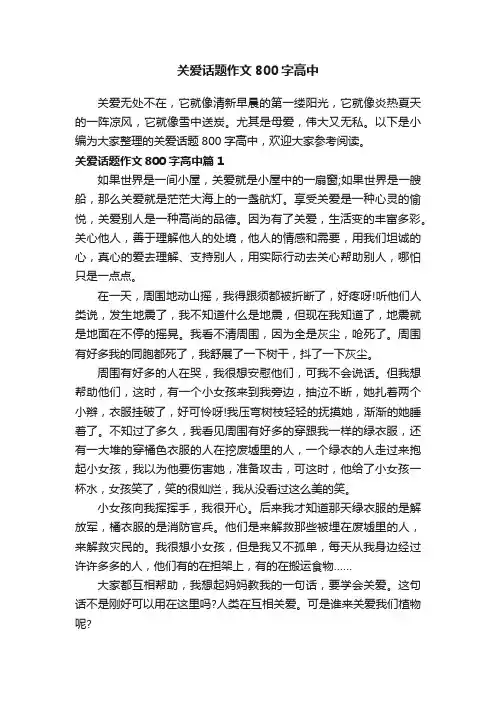 关爱话题作文 800 字高中

关爱无处不在，它就像清新早晨的第一缕阳光，它就像炎热夏天的一阵凉风，它就像雪中送炭。尤其是母爱，伟大又无私。以下是小编为大家整理的关爱话题 800 字高中，欢迎大家参考阅读。

关爱话题作文 800 字高中篇 1

如果世界是一间小屋，关爱就是小屋中的一扇窗;如果世界是一艘船，那么关爱就是茫茫大海上的一盏航灯。享受关爱是一种心灵的愉悦，关爱别人是一种高尚的品德。因为有了关爱，生活变的丰富多彩。关心他人，善于理解他人的处境，他人的情感和需要，用我们坦诚的心，真心的爱去理解、支持别人，用实际行动去关心帮助别人，哪怕只是一点点。

在一天，周围地动山摇，我得跟须都被折断了，好疼呀!听他们人类说，发生地震了，我不知道什么是地震，但现在我知道了，地震就是地面在不停的摇晃。我看不清周围，因为全是灰尘，呛死了。周围有好多我的同胞都死了，我舒展了一下树干，抖了一下灰尘。

周围有好多的人在哭，我很想安慰他们，可我不会说话。但我想帮助他们，这时，有一个小女孩来到我旁边，抽泣不断，她扎着两个小辫，衣服挂破了，好可怜呀!我压弯树枝轻轻的抚摸她，渐渐的她睡着了。不知过了多久，我看见周围有好多的穿跟我一样的绿衣服，还有一大堆的穿橘色衣服的人在挖废墟里的人，一个绿衣的人走过来抱起小女孩，我以为他要伤害她，准备攻击，可这时，他给了小女孩一杯水，女孩笑了，笑的很灿烂，我从没看过这么美的笑。

小女孩向我挥挥手，我很开心。后来我才知道那天绿衣服的是解放军，橘衣服的是消防官兵。他们是来解救那些被埋在废墟里的人，来解救灾民的。我很想小女孩，但是我又不孤单，每天从我身边经过许许多多的人，他们有的在担架上，有的在搬运食物......

大家都互相帮助，我想起妈妈教我的一句话，要学会关爱。这句话不是刚好可以用在这里吗?人类在互相关爱。可是谁来关爱我们植物呢?